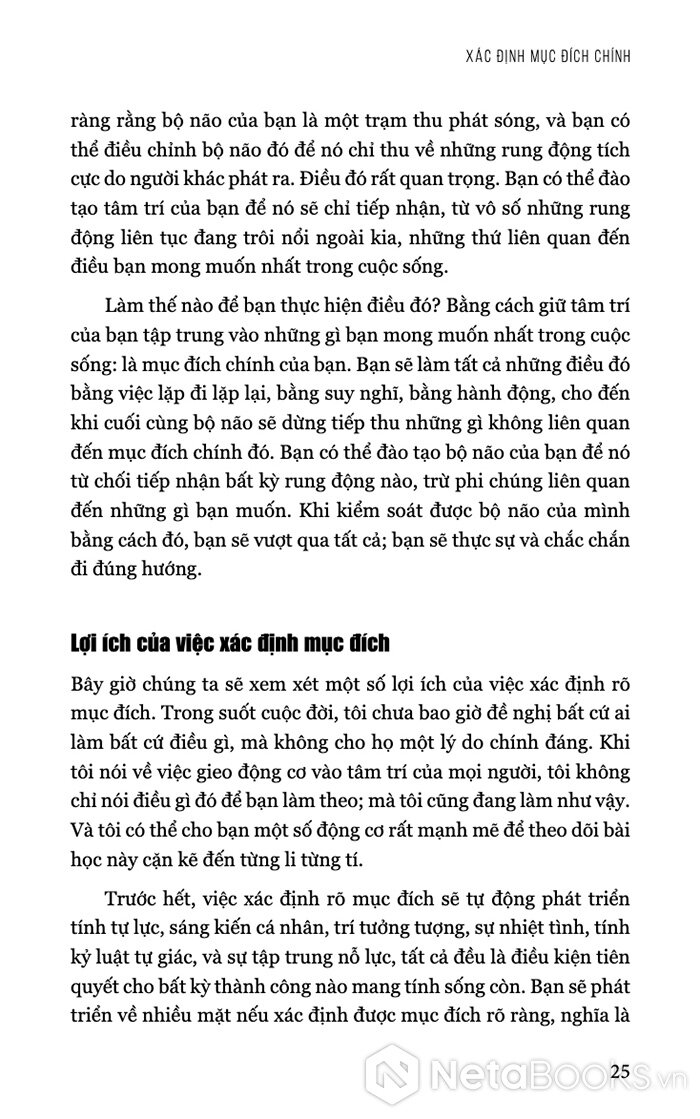 XÁC ĐỊNH MỤC ĐÍCH CHÍNH

ràng rằng bộ não của bạn là một trạm thu phát sóng, và bạn có thể điều chỉnh bộ não đó để nó chỉ thu về những rung động tích cực do người khác phát ra. Điều đó rất quan trọng. Bạn có thể đào tạo tâm trí của bạn để nó sẽ chỉ tiếp nhận, từ vô số những rung động liên tục đang trôi nổi ngoài kia, những thứ liên quan đến điều bạn mong muốn nhất trong cuộc sống.

Làm thế nào để bạn thực hiện điều đó? Bằng cách giữ tâm trí của bạn tập trung vào những gì bạn mong muốn nhất trong cuộc sống: là mục đích chính của bạn. Bạn sẽ làm tất cả những điều đó bằng việc lặp đi lặp lại, bằng suy nghĩ, bằng hành động, cho đến khi cuối cùng bộ não sẽ dừng tiếp thu những gì không liên quan đến mục đích chính đó. Bạn có thể đào tạo bộ não của bạn để nó từ chối tiếp nhận bất kỳ rung động nào, trừ phi chúng liên quan đến những gì bạn muốn. Khi kiểm soát được bộ não của mình bằng cách đó, bạn sẽ vượt qua tất cả; bạn sẽ thực sự và chắc chắn đi đúng hướng.

Lợi ích của việc xác định mục đích

Bây giờ chúng ta sẽ xem xét một số lợi ích của việc xác định rõ mục đích. Trong suốt cuộc đời, tôi chưa bao giờ đề nghị bất cứ ai làm bất cứ điều gì, mà không cho họ một lý do chính đáng. Khi tôi nói về việc gieo động cơ vào tâm trí của mọi người, tôi không chỉ nói điều gì đó để bạn làm theo; mà tôi cũng đang làm như vậy. Và tôi có thể cho bạn một số động cơ rất mạnh mẽ để theo dõi bài học này cặn kẽ đến từng li từng tí.

Trước hết, việc xác định rõ mục đích sẽ tự động phát triển tính tự lực, sáng kiến cá nhân, trí tưởng tượng, sự nhiệt tình, tính kỷ luật tự giác, và sự tập trung nỗ lực, tất cả đều là điều kiện tiên quyết cho bất kỳ thành công nào mang tính sống còn. Bạn sẽ phát triển về nhiều mặt nếu xác định được mục đích rõ ràng, nghĩa là

25

NetaBOOKS.vn